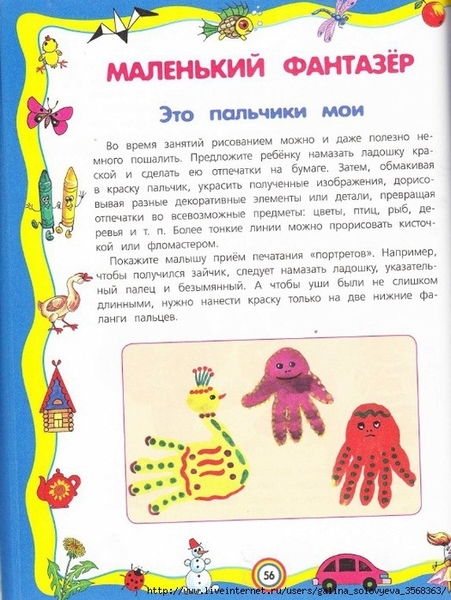 МАЛЕНЬКИЙ ФАНТАЗЁР

Это пальчики мои

Во время занятий рисованием можно и даже полезно немного пошалить. Предложите ребёнку намазать ладошку краской и сделать ею отпечатки на бумаге. Затем, обмакивая в краску пальчик, украсить полученные изображения, дорисовывая разные декоративные элементы или детали, превращая отпечатки во всевозможные предметы: цветы, птиц, рыб, деревья и т. п. Более тонкие линии можно прорисовать кисточкой или фломастером.

Покажите малышу приём печатания «портретов». Например, чтобы получился зайчик, следует намазать ладошку, указательный палец и безымянный. А чтобы уши были не слишком длинными, нужно нанести краску только на две нижние фаланги пальцев.

56

http://www.liveinternet.ru/users/galina_solovyeva_3568363/